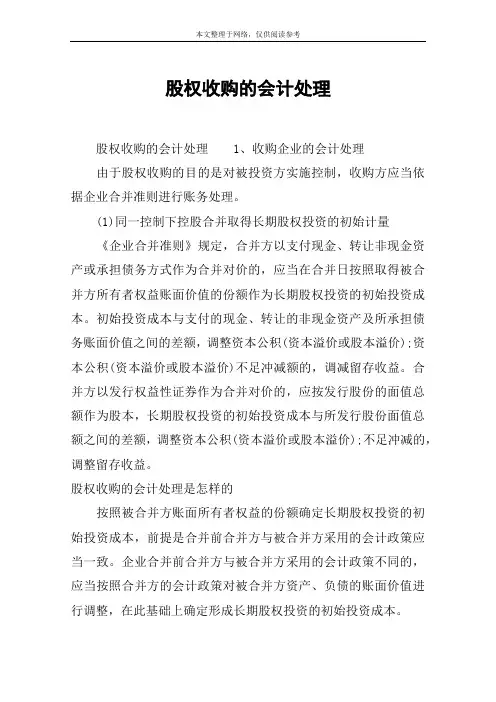 本文整理于网络，仅供阅读参考

股权收购的会计处理

股权收购的会计处理　　1、收购企业的会计处理

由于股权收购的目的是对被投资方实施控制，收购方应当依据企业合并准则进行账务处理。

(1)同一控制下控股合并取得长期股权投资的初始计量

《企业合并准则》规定，合并方以支付现金、转让非现金资产或承担债务方式作为合并对价的，应当在合并日按照取得被合并方所有者权益账面价值的份额作为长期股权投资的初始投资成本。初始投资成本与支付的现金、转让的非现金资产及所承担债务账面价值之间的差额，调整资本公积(资本溢价或股本溢价);资本公积(资本溢价或股本溢价)不足冲减额的，调减留存收益。合并方以发行权益性证券作为合并对价的，应按发行股份的面值总额作为股本，长期股权投资的初始投资成本与所发行股份面值总额之间的差额，调整资本公积(资本溢价或股本溢价);不足冲减的，调整留存收益。

股权收购的会计处理是怎样的

按照被合并方账面所有者权益的份额确定长期股权投资的初始投资成本，前提是合并前合并方与被合并方采用的会计政策应当一致。企业合并前合并方与被合并方采用的会计政策不同的，应当按照合并方的会计政策对被合并方资产、负债的账面价值进行调整，在此基础上确定形成长期股权投资的初始投资成本。